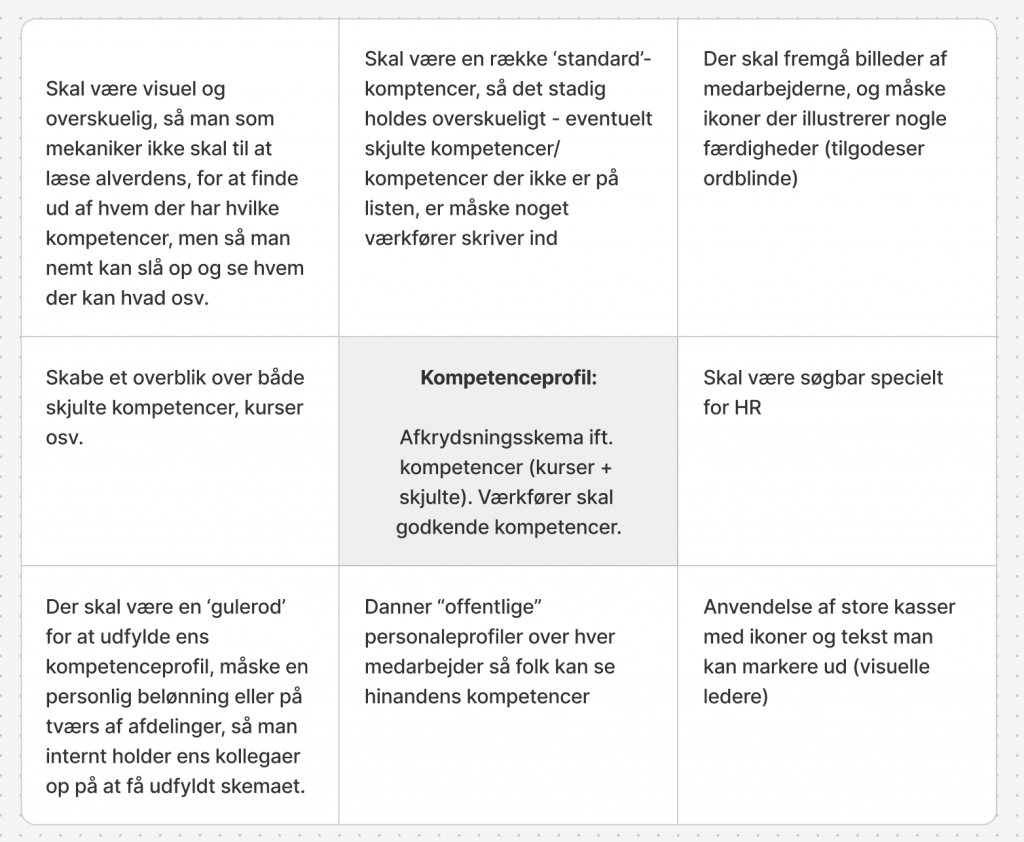 | | | |
|---|---|---|
| Skal være visuel og overskuelig, så man som mekaniker ikke skal til at læse alverdens, for at finde ud af hvem der har hvilke kompetencer, men så man nemt kan slå op og se hvem der kan hvad osv. | Skal være en række 'standard'-komptencer, så det stadig holdes overskueligt - eventuelt skjulte kompetencer/ kompetencer der ikke er på listen, er måske noget værkfører skriver ind | Der skal fremgå billeder af medarbejderne, og måske ikoner der illustrerer nogle færdigheder (tilgodeser ordblinde) |
| Skabe et overblik over både skjulte kompetencer, kurser osv. | **Kompetenceprofil:** Afkrydsningsskema ift. kompetencer (kurser + skjulte). Værkfører skal godkende kompetencer. | Skal være søgbar specielt for HR |
| Der skal være en 'gulerod' for at udfylde ens kompetenceprofil, måske en personlig belønning eller på tværs af afdelinger, så man internt holder ens kollegaer op på at få udfyldt skemaet. | Danner "offentlige" personaleprofiler over hver medarbejder så folk kan se hinandens kompetencer | Anvendelse af store kasser med ikoner og tekst man kan markere ud (visuelle ledere) |